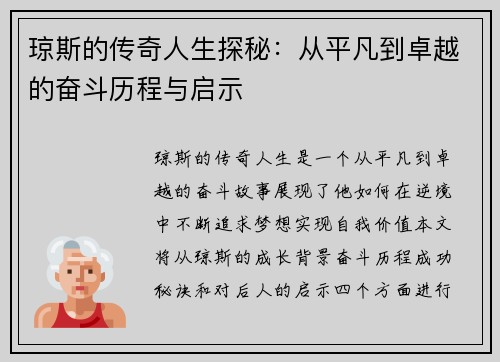 琼斯的传奇人生探秘：从平凡到卓越的奋斗历程与启示

琼斯的传奇人生是一个从平凡到卓越的奋斗故事展现了他如何在逆境中不断追求梦想实现自我价值本文将从琼斯的成长背景奋斗历程成功秘诀和对后人的启示四个方面进行